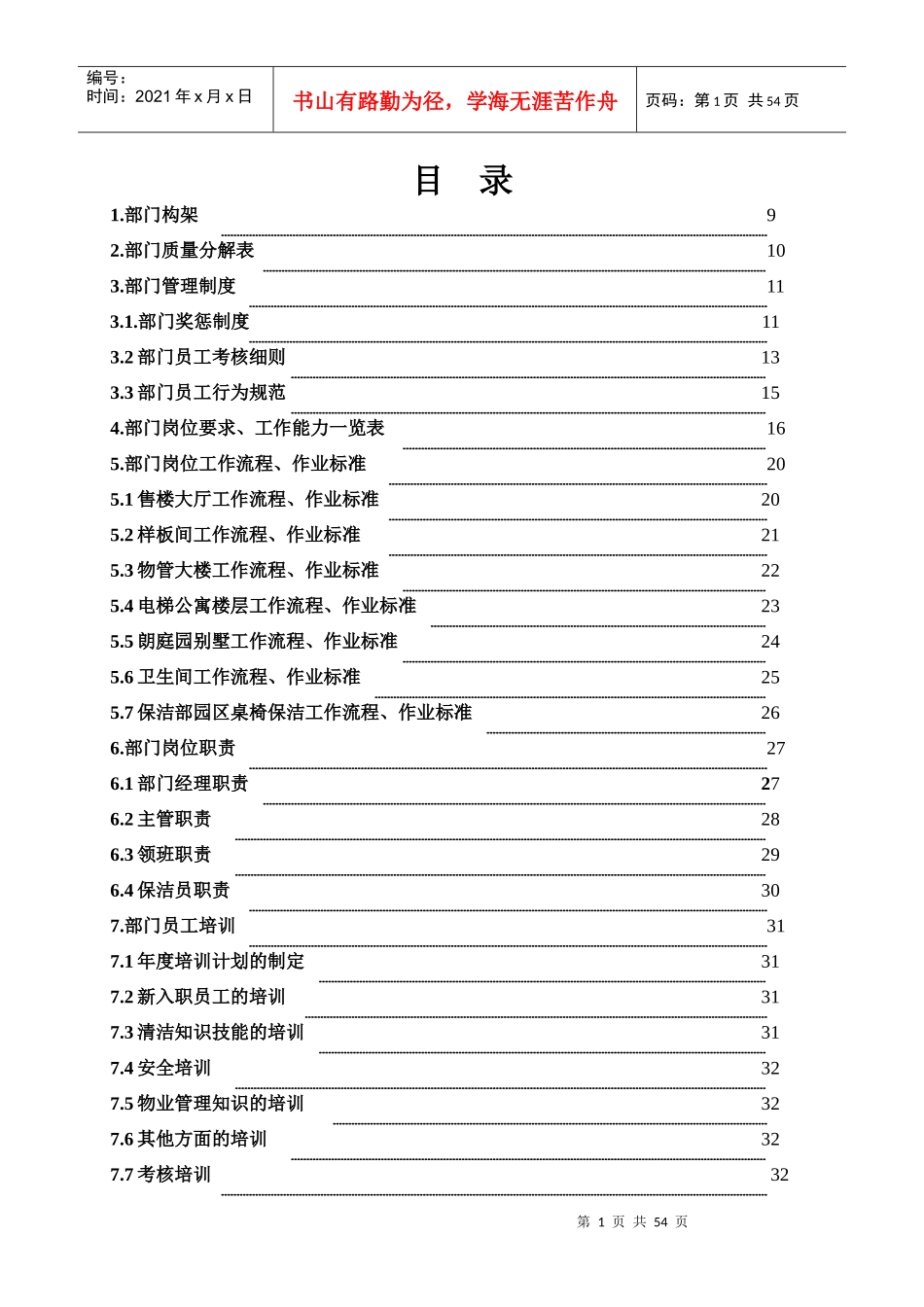 编号：
时间：2021 年 x 月 x 日

书山有路勤为径，学海无涯苦作舟

页码：第 1 页 共 54 页

目 录

1.部门构架 9
2.部门质量分解表 10
3.部门管理制度 11
3.1.部门奖惩制度 11
3.2 部门员工考核细则 13
3.3 部门员工行为规范 15
4.部门岗位要求、工作能力一览表 16
5.部门岗位工作流程、作业标准 20
5.1 售楼大厅工作流程、作业标准 20
5.2 样板间工作流程、作业标准 21
5.3 物管大楼工作流程、作业标准 22
5.4 电梯公寓楼层工作流程、作业标准 23
5.5 朗庭园别墅工作流程、作业标准 24
5.6 卫生间工作流程、作业标准 25
5.7 保洁部园区桌椅保洁工作流程、作业标准 26
6.部门岗位职责 27
6.1 部门经理职责 27
6.2 主管职责 28
6.3 领班职责 29
6.4 保洁员职责 30
7.部门员工培训 31
7.1 年度培训计划的制定 31
7.2 新入职员工的培训 31
7.3 清洁知识技能的培训 31
7.4 安全培训 32
7.5 物业管理知识的培训 32
7.6 其他方面的培训 32
7.7 考核培训 32

第 1 页 共 54 页